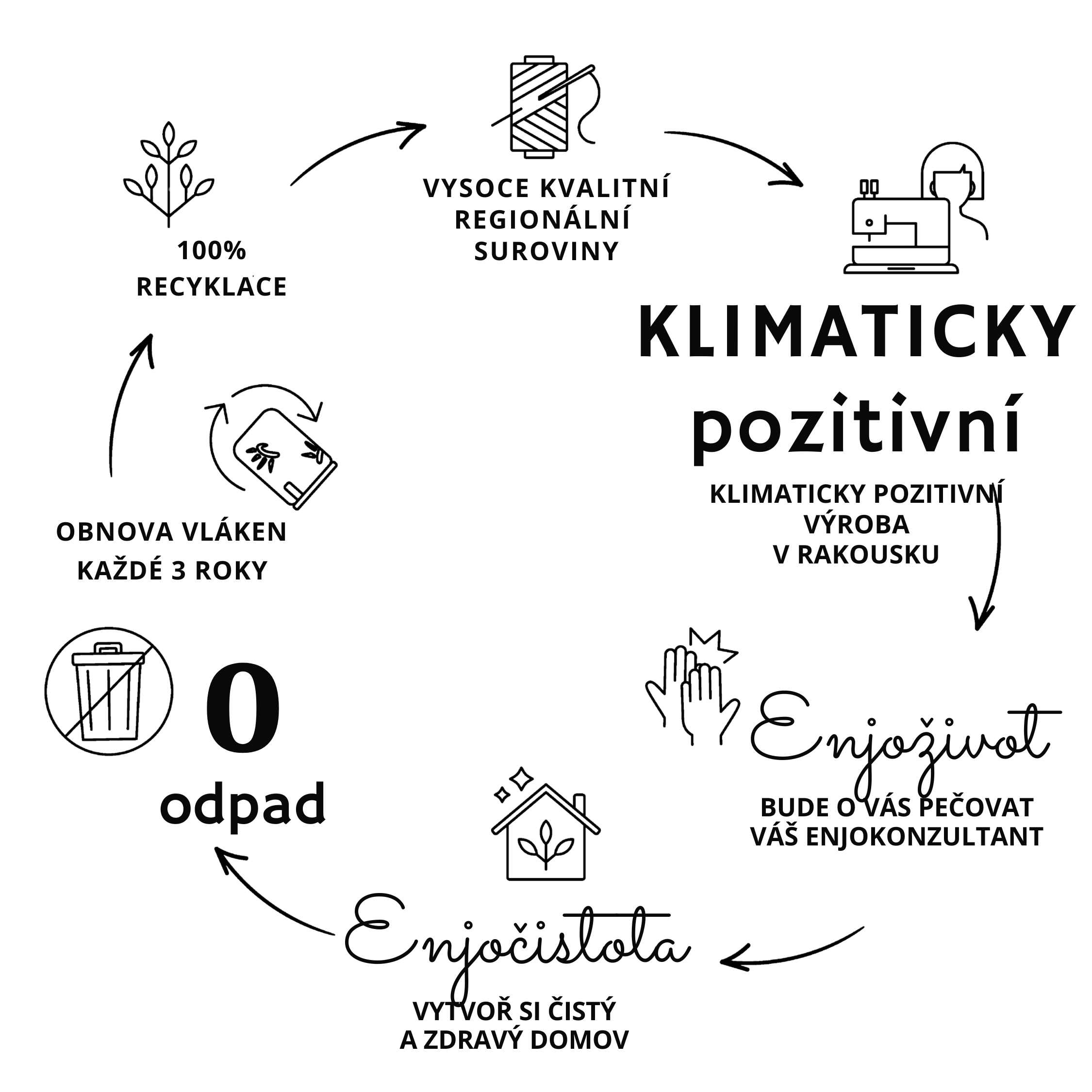 100%
RECYKLACE

VYSOCE KVALITNÍ
REGIONÁLNÍ
SUROVINY

KLIMATICKY
pozitivní

KLIMATICKY POZITIVNÍ
VÝROBA
V RAKOUSKU

Enjoživot

BUDE O VÁS PEČOVAT
VÁŠ ENJOKONZULTANT

Enjočistota

VYTVOŘ SI ČISTÝ
A ZDRAVÝ DOMOV

0
odpad

OBNOVA VLÁKEN
KAŽDÉ 3 ROKY